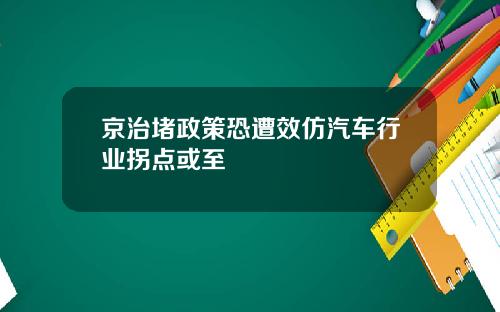 京治堵政策恐遭效仿汽车行业拐点或至